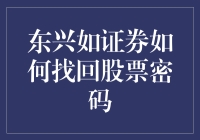 东兴如证券如何找回股票密码